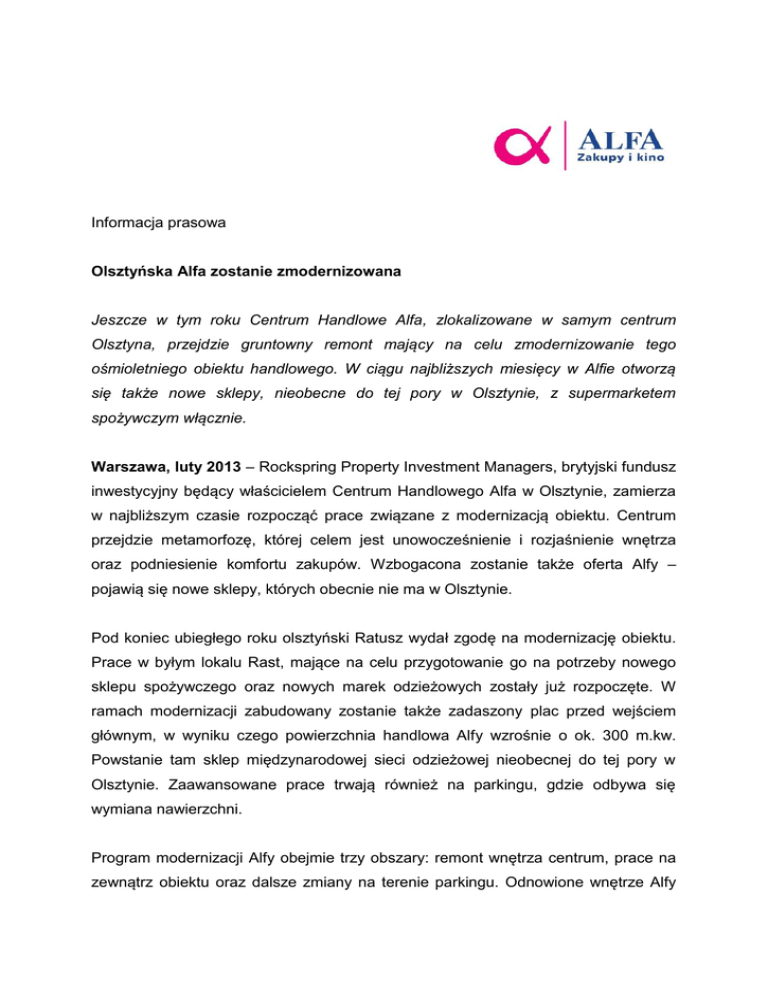 ALFA
Zakupy i kino

Informacja prasowa

Olsztyńska Alfa zostanie zmodernizowana

Jeszcze w tym roku Centrum Handlowe Alfa, zlokalizowane w samym centrum Olsztyna, przejdzie gruntowny remont mający na celu zmodernizowanie tego ośmioletniego obiektu handlowego. W ciągu najbliższych miesięcy w Alfie otworzą się także nowe sklepy, nieobecne do tej pory w Olsztynie, z supermarketem spożywczym włącznie.

Warszawa, luty 2013 – Rockspring Property Investment Managers, brytyjski fundusz inwestycyjny będący właścicielem Centrum Handlowego Alfa w Olsztynie, zamierza w najbliższym czasie rozpocząć prace związane z modernizacją obiektu. Centrum przejdzie metamorfozę, której celem jest unowocześnienie i rozjaśnienie wnętrza oraz podniesienie komfortu zakupów. Wzbogacona zostanie także oferta Alfy – pojawią się nowe sklepy, których obecnie nie ma w Olsztynie.

Pod koniec ubiegłego roku olsztyński Ratusz wydał zgodę na modernizację obiektu. Prace w byłym lokalu Rast, mające na celu przygotowanie go na potrzeby nowego sklepu spożywczego oraz nowych marek odzieżowych zostały już rozpoczęte. W ramach modernizacji zabudowany zostanie także zadaszony plac przed wejściem głównym, w wyniku czego powierzchnia handlowa Alfy wzrośnie o ok. 300 m.kw. Powstanie tam sklep międzynarodowej sieci odzieżowej nieobecnej do tej pory w Olsztynie. Zaawansowane prace trwają również na parkingu, gdzie odbywa się wymiana nawierzchni.

Program modernizacji Alfy obejmie trzy obszary: remont wnętrza centrum, prace na zewnątrz obiektu oraz dalsze zmiany na terenie parkingu. Odnowione wnętrze Alfy